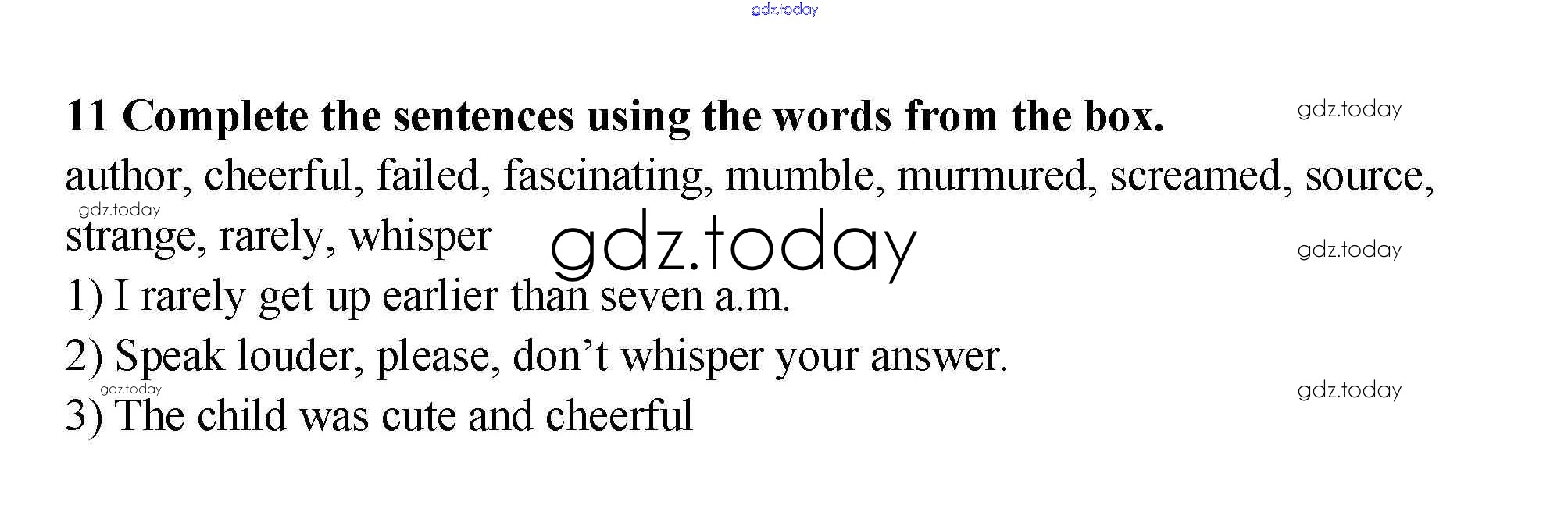 11 Complete the sentences using the words from the box.

author, cheerful, failed, fascinating, mumble, murmured, screamed, source, strange, rarely, whisper

1) I rarely get up earlier than seven a.m.

2) Speak louder, please, don't whisper your answer.

3) The child was cute and cheerful

gdz.today